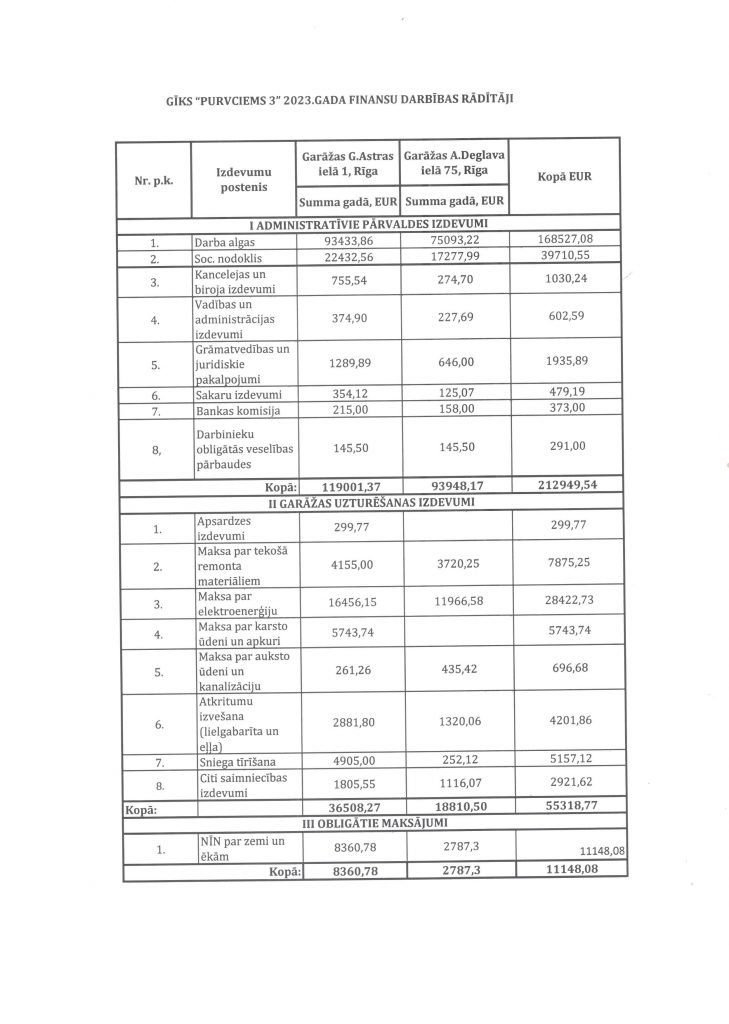 GĪKS "PURVCIEMS 3" 2023.GADA FINANSU DARBĪBAS RĀDĪTĀJI

| Nr. p.k. | Izdevumu postenis | Garāžas G.Astras ielā 1, Rīga | Garāžas A.Deglava ielā 75, Rīga | Kopā EUR |
|---|---|---|---|---|
| | | Summa gadā, EUR | Summa gadā, EUR | |
| I ADMINISTRATĪVIE PĀRVALDES IZDEVUMI | | | | |
| 1. | Darba algas | 93433,86 | 75093,22 | 168527,08 |
| 2. | Soc. nodoklis | 22432,56 | 17277,99 | 39710,55 |
| 3. | Kancelejas un biroja izdevumi | 755,54 | 274,70 | 1030,24 |
| 4. | Vadības un administrācijas izdevumi | 374,90 | 227,69 | 602,59 |
| 5. | Grāmatvedības un juridiskie pakalpojumi | 1289,89 | 646,00 | 1935,89 |
| 6. | Sakaru izdevumi | 354,12 | 125,07 | 479,19 |
| 7. | Bankas komisija | 215,00 | 158,00 | 373,00 |
| 8, | Darbinieku obligātās veselības pārbaudes | 145,50 | 145,50 | 291,00 |
| | Kopā: | 119001,37 | 93948,17 | 212949,54 |
| II GARĀŽAS UZTURĒŠANAS IZDEVUMI | | | | |
| 1. | Apsardzes izdevumi | 299,77 | | 299,77 |
| 2. | Maksa par tekošā remonta materiāliem | 4155,00 | 3720,25 | 7875,25 |
| 3. | Maksa par elektroenerģiju | 16456,15 | 11966,58 | 28422,73 |
| 4. | Maksa par karsto ūdeni un apkuri | 5743,74 | | 5743,74 |
| 5. | Maksa par auksto ūdeni un kanalizāciju | 261,26 | 435,42 | 696,68 |
| 6. | Atkritumu izvešana (lielgabarīta un eļļa) | 2881,80 | 1320,06 | 4201,86 |
| 7. | Sniega tīrīšana | 4905,00 | 252,12 | 5157,12 |
| 8. | Citi saimniecības izdevumi | 1805,55 | 1116,07 | 2921,62 |
| Kopā: | | 36508,27 | 18810,50 | 55318,77 |
| III OBLIGĀTIE MAKSĀJUMI | | | | |
| 1. | NĪN par zemi un ēkām | 8360,78 | 2787,3 | 11148,08 |
| | Kopā: | 8360,78 | 2787,3 | 11148,08 |